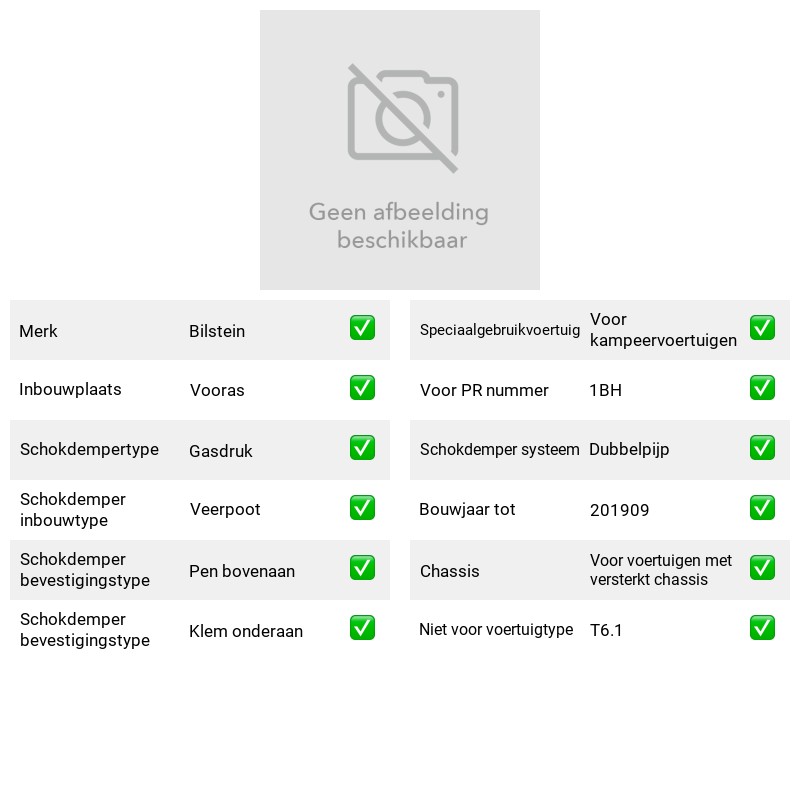 Geen afbeelding beschikbaar

Merk Bilstein ☑
Inbouwplaats Vooras ☑
Schokdempertype Gasdruk ☑
Schokdemper inbouwtype Veerpoot ☑
Schokdemper bevestigingstype Pen bovenaan ☑
Schokdemper bevestigingstype Klem onderaan ☑

Speciaalgebruikvoertuig Voor kampeervoertuigen ☑
Voor PR nummer 1BH ☑
Schokdemper systeem Dubbelpijp ☑
Bouwjaar tot 201909 ☑
Chassis Voor voertuigen met versterkt chassis ☑
Niet voor voertuigtype T6.1 ☑